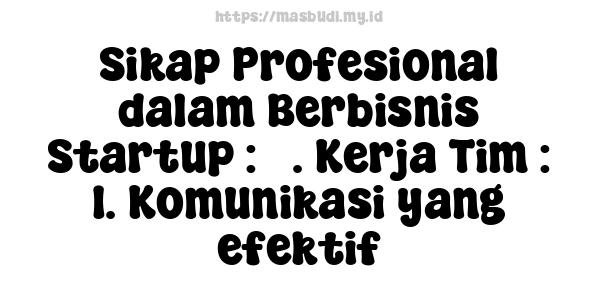 https://masbudi.my.id

Sikap Profesional dalam Berbisnis Startup : . Kerja Tim : 1. Komunikasi yang efektif